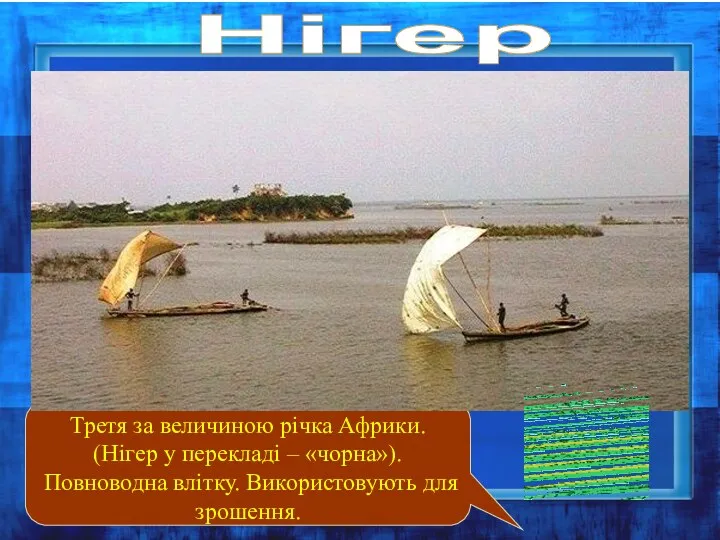 Нігер

Третя за величиною річка Африки. (Нігер у перекладі – «чорна»). Повноводна влітку. Використовують для зрошення.